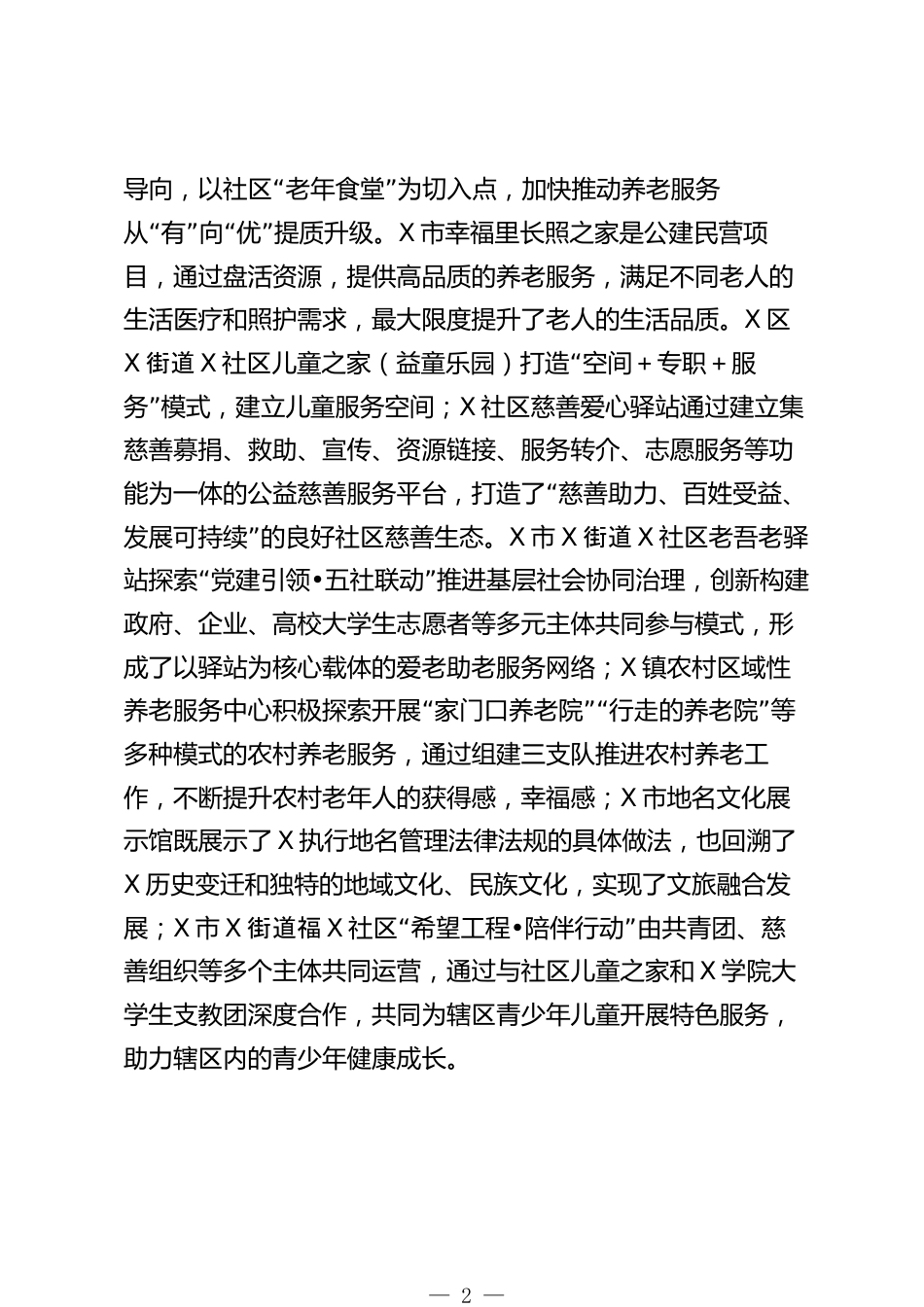 导向，以社区“老年食堂”为切入点，加快推动养老服务从“有”向“优”提质升级。X市幸福里长照之家是公建民营项目，通过盘活资源，提供高品质的养老服务，满足不同老人的生活医疗和照护需求，最大限度提升了老人的生活品质。X区X街道X社区儿童之家（益童乐园）打造“空间+专职+服务”模式，建立儿童服务空间；X社区慈善爱心驿站通过建立集慈善募捐、救助、宣传、资源链接、服务转介、志愿服务等功能为一体的公益慈善服务平台，打造了“慈善助力、百姓受益、发展可持续”的良好社区慈善生态。X市X街道X社区老吾老驿站探索“党建引领•五社联动”推进基层社会协同治理，创新构建政府、企业、高校大学生志愿者等多元主体共同参与模式，形成了以驿站为核心载体的爱老助老服务网络；X镇农村区域性养老服务中心积极探索开展“家门口养老院”“行走的养老院”等多种模式的农村养老服务，通过组建三支队推进农村养老工作，不断提升农村老年人的获得感，幸福感；X市地名文化展示馆既展示了X执行地名管理法律法规的具体做法，也回溯了X历史变迁和独特的地域文化、民族文化，实现了文旅融合发展；X市X街道福X社区“希望工程•陪伴行动”由共青团、慈善组织等多个主体共同运营，通过与社区儿童之家和X学院大学生支教团深度合作，共同为辖区青少年儿童开展特色服务，助力辖区内的青少年健康成长。

— 2 —